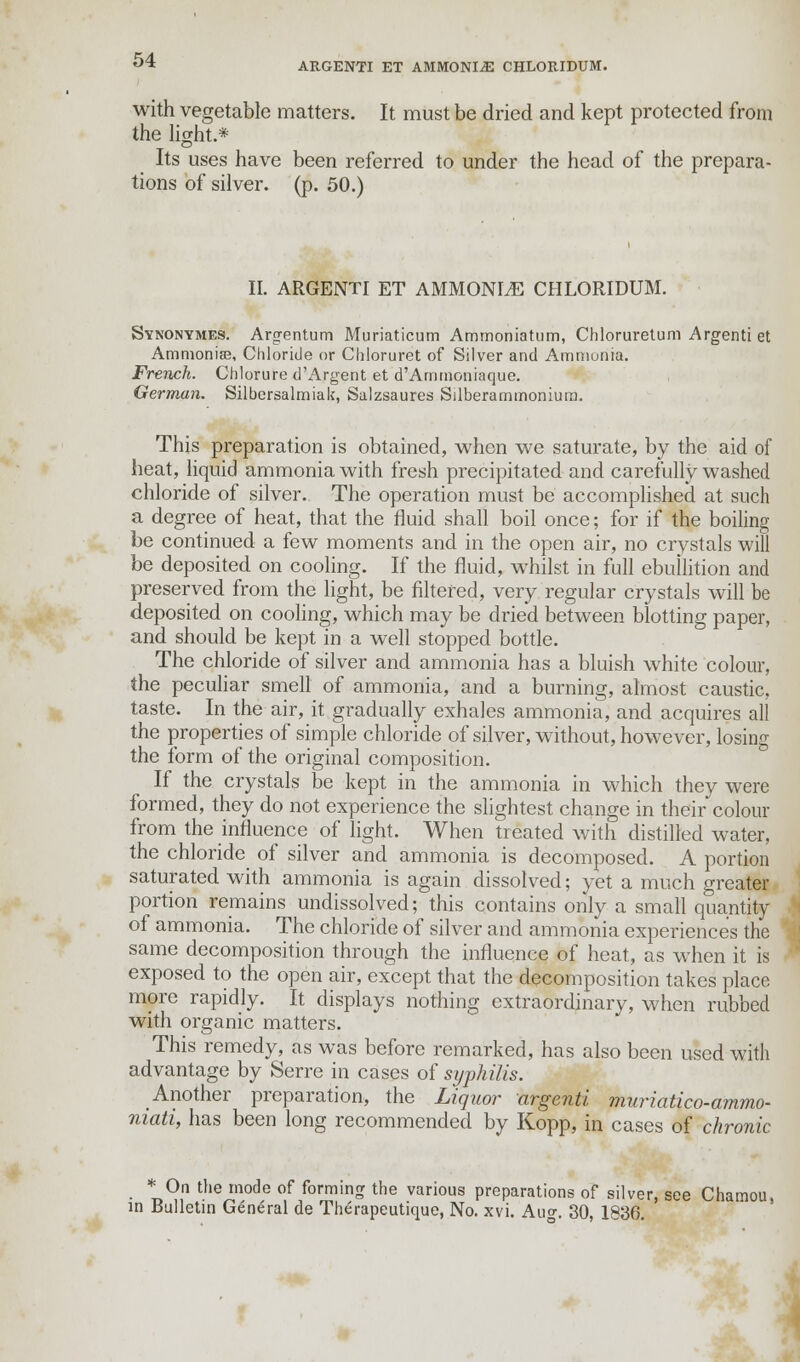 54 ARGENTI ET AMMONIÆ CHLORIDUM.

with vegetable matters. It must be dried and kept protected from the light.*

Its uses have been referred to under the head of the preparations of silver. (p. 50.)

II. ARGENTI ET AMMONIÆ CHLORIDUM.

Synonymes. Argentum Muriaticum Ammoniatum, Chloruretum Argenti et Ammoniæ, Chloride or Chloruret of Silver and Ammonia.
French. Chlorure d'Argent et d'Ammoniaque.
German. Silbersalmiak, Salzsaures Silberammonium.

This preparation is obtained, when we saturate, by the aid of heat, liquid ammonia with fresh precipitated and carefully washed chloride of silver. The operation must be accomplished at such a degree of heat, that the fluid shall boil once; for if the boiling be continued a few moments and in the open air, no crystals will be deposited on cooling. If the fluid, whilst in full ebullition and preserved from the light, be filtered, very regular crystals will be deposited on cooling, which may be dried between blotting paper, and should be kept in a well stopped bottle.

The chloride of silver and ammonia has a bluish white colour, the peculiar smell of ammonia, and a burning, almost caustic, taste. In the air, it gradually exhales ammonia, and acquires all the properties of simple chloride of silver, without, however, losing the form of the original composition.

If the crystals be kept in the ammonia in which they were formed, they do not experience the slightest change in their colour from the influence of light. When treated with distilled water, the chloride of silver and ammonia is decomposed. A portion saturated with ammonia is again dissolved; yet a much greater portion remains undissolved; this contains only a small quantity of ammonia. The chloride of silver and ammonia experiences the same decomposition through the influence of heat, as when it is exposed to the open air, except that the decomposition takes place more rapidly. It displays nothing extraordinary, when rubbed with organic matters.

This remedy, as was before remarked, has also been used with advantage by Serre in cases of syphilis.

Another preparation, the Liquor argenti muriatico-ammoniati, has been long recommended by Kopp, in cases of chronic

* On the mode of forming the various preparations of silver, see Chamou, in Bulletin Général de Thérapeutique, No. xvi. Aug. 30, 1836.